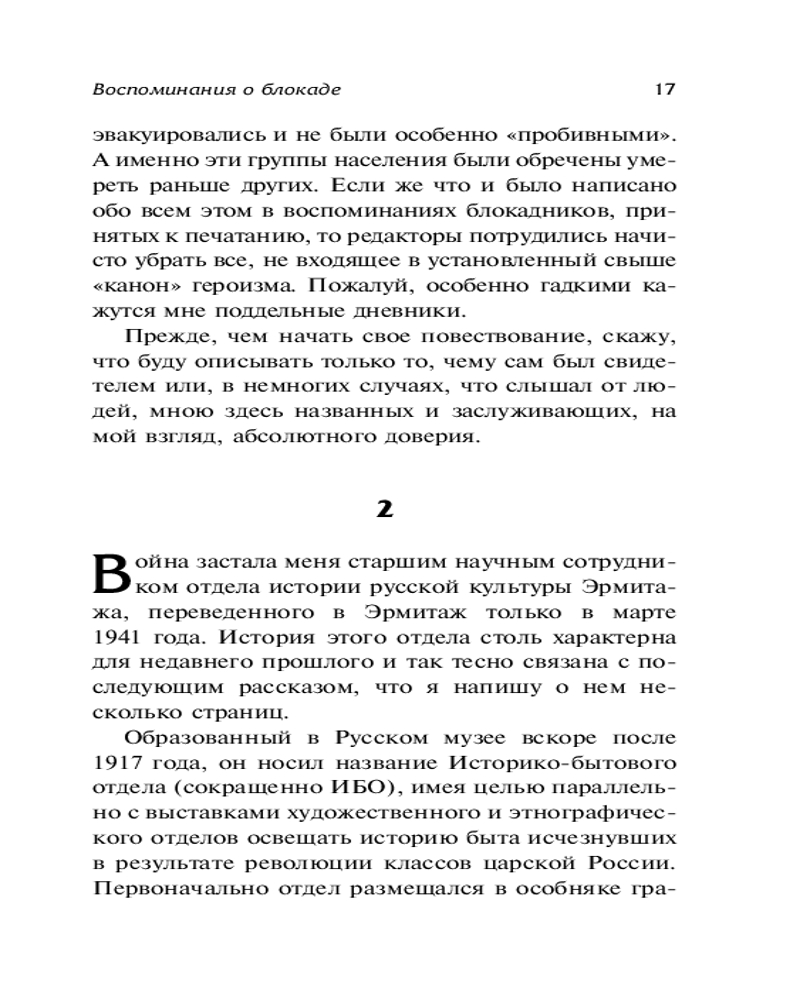 Воспоминания о блокаде 17

эвакуировались и не были особенно «пробивными». А именно эти группы населения были обречены умереть раньше других. Если же что и было написано обо всем этом в воспоминаниях блокадников, принятых к печатанию, то редакторы потрудились начисто убрать все, не входящее в установленный свыше «канон» героизма. Пожалуй, особенно гадкими кажутся мне поддельные дневники.

Прежде, чем начать свое повествование, скажу, что буду описывать только то, чему сам был свидетелем или, в немногих случаях, что слышал от людей, мною здесь названных и заслуживающих, на мой взгляд, абсолютного доверия.

2

Война застала меня старшим научным сотрудником отдела истории русской культуры Эрмитажа, переведенного в Эрмитаж только в марте 1941 года. История этого отдела столь характерна для недавнего прошлого и так тесно связана с последующим рассказом, что я напишу о нем несколько страниц.

Образованный в Русском музее вскоре после 1917 года, он носил название Историко-бытового отдела (сокращенно ИБО), имея целью параллельно с выставками художественного и этнографического отделов освещать историю быта исчезнувших в результате революции классов царской России. Первоначально отдел размещался в особняке гра-